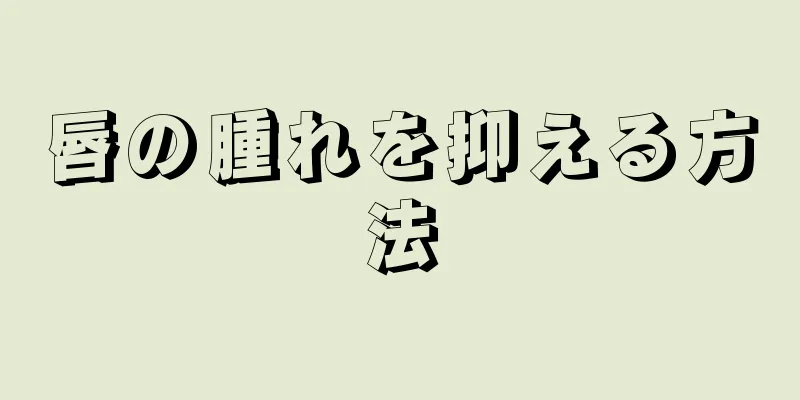 唇の腫れを抑える方法